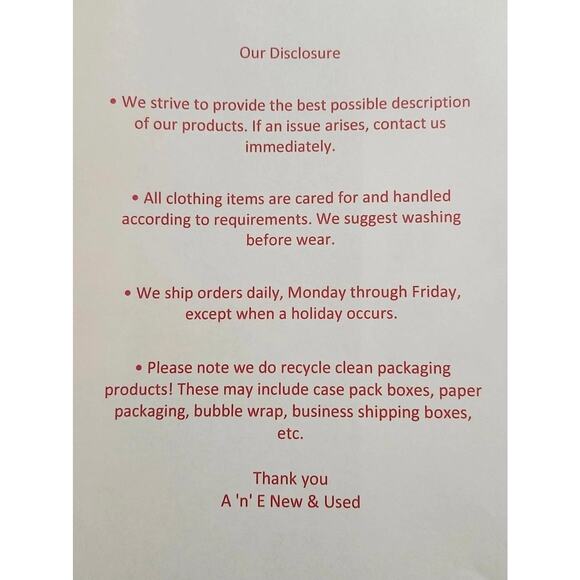 Our Disclosure

• We strive to provide the best possible description of our products. If an issue arises, contact us immediately.

• All clothing items are cared for and handled according to requirements. We suggest washing before wear.

• We ship orders daily, Monday through Friday, except when a holiday occurs.

• Please note we do recycle clean packaging products! These may include case pack boxes, paper packaging, bubble wrap, business shipping boxes, etc.

Thank you
A 'n' E New & Used